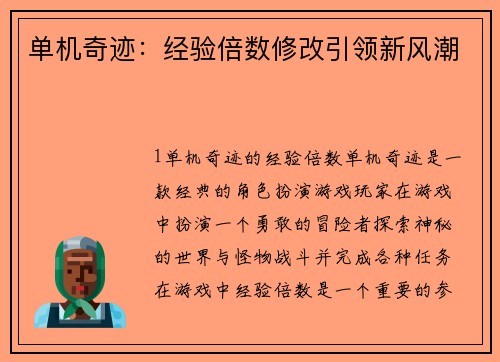 单机奇迹：经验倍数修改引领新风潮

1单机奇迹的经验倍数单机奇迹是一款经典的角色扮演游戏玩家在游戏中扮演一个勇敢的冒险者探索神秘的世界与怪物战斗并完成各种任务在游戏中经验倍数是一个重要的参